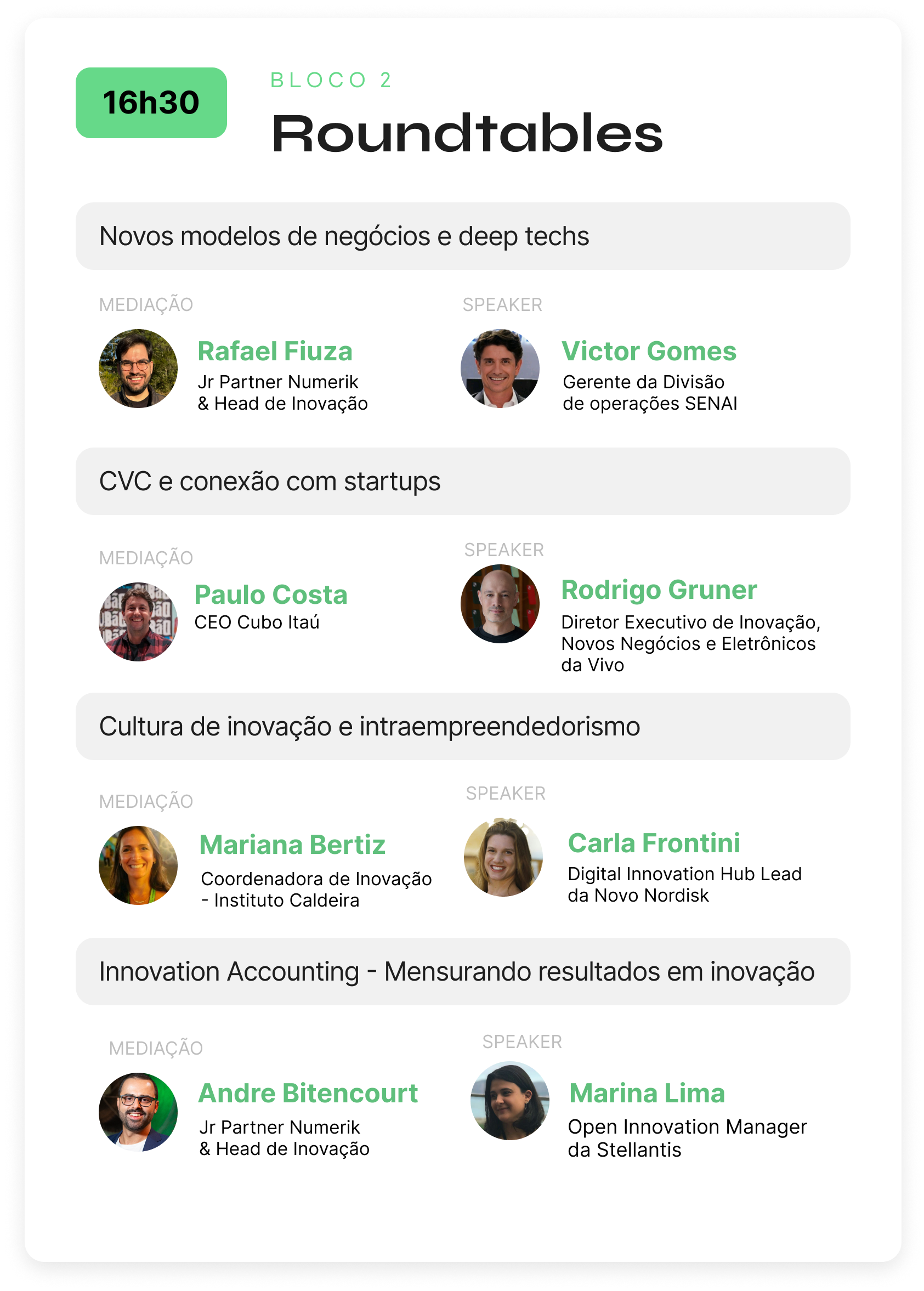 16h30

BLOCO 2

Roundtables

Novos modelos de negócios e deep techs

MEDIAÇÃO

Rafael Fiuza
Jr Partner Numerik & Head de Inovação

SPEAKER

Victor Gomes
Gerente da Divisão de operações SENAI

CVC e conexão com startups

MEDIAÇÃO

Paulo Costa
CEO Cubo Itaú

SPEAKER

Rodrigo Gruner
Diretor Executivo de Inovação, Novos Negócios e Eletrônicos da Vivo

Cultura de inovação e intraempreendedorismo

MEDIAÇÃO

Mariana Bertiz
Coordenadora de Inovação - Instituto Caldeira

SPEAKER

Carla Frontini
Digital Innovation Hub Lead da Novo Nordisk

Innovation Accounting - Mensurando resultados em inovação

MEDIAÇÃO

Andre Bitencourt
Jr Partner Numerik & Head de Inovação

SPEAKER

Marina Lima
Open Innovation Manager da Stellantis